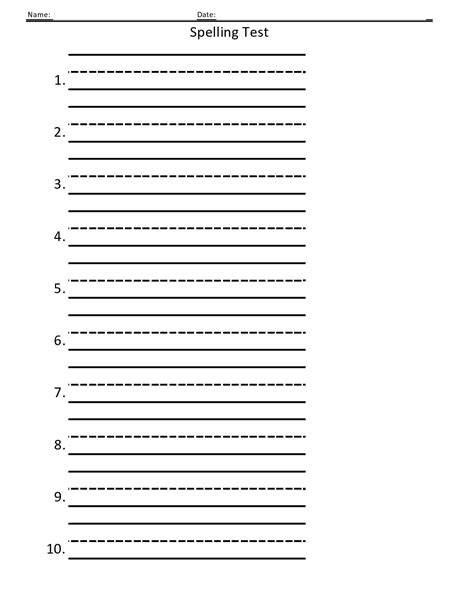 Name: ____ Date: ____

Spelling Test

1. ____

2. ____

3. ____

4. ____

5. ____

6. ____

7. ____

8. ____

9. ____

10. ____